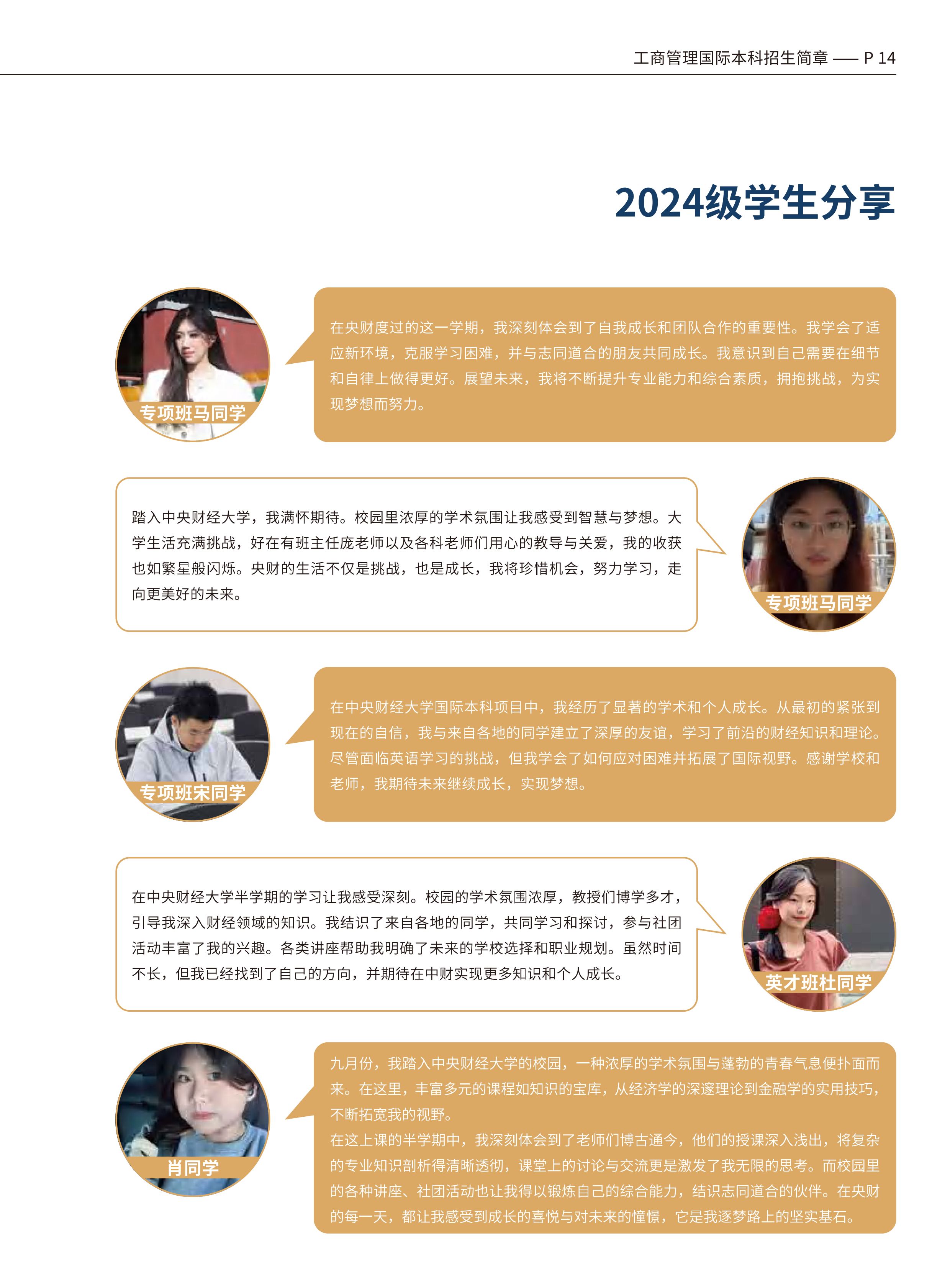 工商管理国际本科招生简章 —— P 14

2024级学生分享

专项班马同学

在央财度过的这一学期，我深刻体会到了自我成长和团队合作的重要性。我学会了适应新环境，克服学习困难，并与志同道合的朋友共同成长。我意识到自己需要在细节和自律上做得更好。展望未来，我将不断提升专业能力和综合素质，拥抱挑战，为实现梦想而努力。

踏入中央财经大学，我满怀期待。校园里浓厚的学术氛围让我感受到智慧与梦想。大学生活充满挑战，好在有班主任庞老师以及各科老师们用心的教导与关爱，我的收获也如繁星般闪烁。央财的生活不仅是挑战，也是成长，我将珍惜机会，努力学习，走向更美好的未来。

专项班马同学

专项班宋同学

在中央财经大学国际本科项目中，我经历了显著的学术和个人成长。从最初的紧张到现在的自信，我与来自各地的同学建立了深厚的友谊，学习了前沿的财经知识和理论。尽管面临英语学习的挑战，但我学会了如何应对困难并拓展了国际视野。感谢学校和老师，我期待未来继续成长，实现梦想。

在中央财经大学半学期的学习让我感受深刻。校园的学术氛围浓厚，教授们博学多才，引导我深入财经领域的知识。我结识了来自各地的同学，共同学习和探讨，参与社团活动丰富了我的兴趣。各类讲座帮助我明确了未来的学校选择和职业规划。虽然时间不长，但我已经找到了自己的方向，并期待在中财实现更多知识和个人成长。

英才班杜同学

肖同学

九月份，我踏入中央财经大学的校园，一种浓厚的学术氛围与蓬勃的青春气息便扑面而来。在这里，丰富多元的课程如知识的宝库，从经济学的深邃理论到金融学的实用技巧，不断拓宽我的视野。
在这上课的半学期中，我深刻体会到了老师们博古通今，他们的授课深入浅出，将复杂的专业知识剖析得清晰透彻，课堂上的讨论与交流更是激发了我无限的思考。而校园里的各种讲座、社团活动也让我得以锻炼自己的综合能力，结识志同道合的伙伴。在央财的每一天，都让我感受到成长的喜悦与对未来的憧憬，它是我逐梦路上的坚实基石。